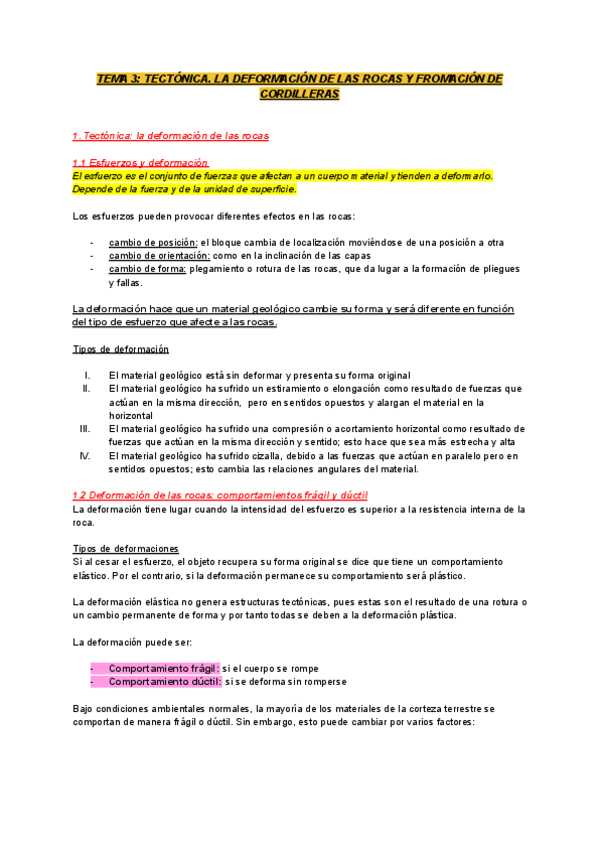 TEMA 3: TECTÓNICA. LA DEFORMACIÓN DE LAS ROCAS Y FROMACIÓN DE CORDILLERAS

1. Tectónica: la deformación de las rocas

1.1 Esfuerzos y deformación
El esfuerzo es el conjunto de fuerzas que afectan a un cuerpo material y tienden a deformarlo. Depende de la fuerza y de la unidad de superficie.

Los esfuerzos pueden provocar diferentes efectos en las rocas:

- cambio de posición: el bloque cambia de localización moviéndose de una posición a otra
- cambio de orientación: como en la inclinación de las capas
- cambio de forma: plegamiento o rotura de las rocas, que da lugar a la formación de pliegues y fallas.

La deformación hace que un material geológico cambie su forma y será diferente en función del tipo de esfuerzo que afecte a las rocas.

Tipos de deformación

I. El material geológico está sin deformar y presenta su forma original
II. El material geológico ha sufrido un estiramiento o elongación como resultado de fuerzas que actúan en la misma dirección, pero en sentidos opuestos y alargan el material en la horizontal
III. El material geológico ha sufrido una compresión o acortamiento horizontal como resultado de fuerzas que actúan en la misma dirección y sentido; esto hace que sea más estrecha y alta
IV. El material geológico ha sufrido cizalla, debido a las fuerzas que actúan en paralelo pero en sentidos opuestos; esto cambia las relaciones angulares del material.

1.2 Deformación de las rocas: comportamientos frágil y dúctil
La deformación tiene lugar cuando la intensidad del esfuerzo es superior a la resistencia interna de la roca.

Tipos de deformaciones
Si al cesar el esfuerzo, el objeto recupera su forma original se dice que tiene un comportamiento elástico. Por el contrario, si la deformación permanece su comportamiento será plástico.

La deformación elástica no genera estructuras tectónicas, pues estas son el resultado de una rotura o un cambio permanente de forma y por tanto todas se deben a la deformación plástica.

La deformación puede ser:

- Comportamiento frágil: si el cuerpo se rompe
- Comportamiento dúctil: si se deforma sin romperse

Bajo condiciones ambientales normales, la mayoría de los materiales de la corteza terrestre se comportan de manera frágil o dúctil. Sin embargo, esto puede cambiar por varios factores: